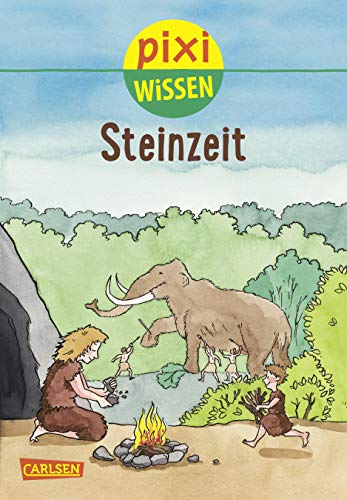 pixi
WISSEN

Steinzeit

CARLSEN